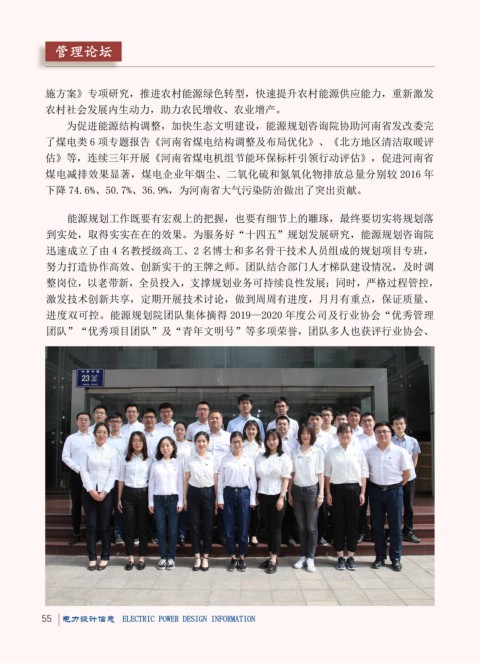 管理论坛

施方案》专项研究，推进农村能源绿色转型，快速提升农村能源供应能力，重新激发农村社会发展内生动力，助力农民增收、农业增产。

为促进能源结构调整，加快生态文明建设，能源规划咨询院协助河南省发改委完了煤电类 6 项专题报告《河南省煤电结构调整及布局优化》、《北方地区清洁取暖评估》等，连续三年开展《河南省煤电机组节能环保标杆引领行动评估》，促进河南省煤电减排效果显著，煤电企业年烟尘、二氧化硫和氮氧化物排放总量分别较 2016 年下降 74.6%、50.7%、36.9%，为河南省大气污染防治做出了突出贡献。

能源规划工作既要有宏观上的把握，也要有细节上的雕琢，最终要切实将规划落到实处，取得实实在在的效果。为服务好“十四五”规划发展研究，能源规划咨询院迅速成立了由 4 名教授级高工、2 名博士和多名骨干技术人员组成的规划项目专班，努力打造协作高效、创新实干的王牌之师。团队结合部门人才梯队建设情况，及时调整岗位，以老带新，全员投入，支撑规划业务可持续良性发展；同时，严格过程管控，激发技术创新共享，定期开展技术讨论，做到周周有进度，月月有重点，保证质量、进度双可控。能源规划院团队集体摘得 2019—2020 年度公司及行业协会“优秀管理团队”“优秀项目团队”及“青年文明号”等多项荣誉，团队多人也获评行业协会、

23

55 电力设计信息 ELECTRIC POWER DESIGN INFORMATION